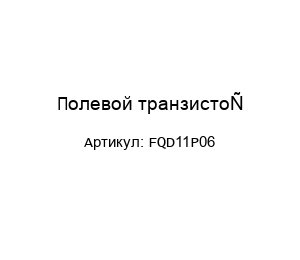 Полевой транзистоÑ

Артикул: FQD11P06